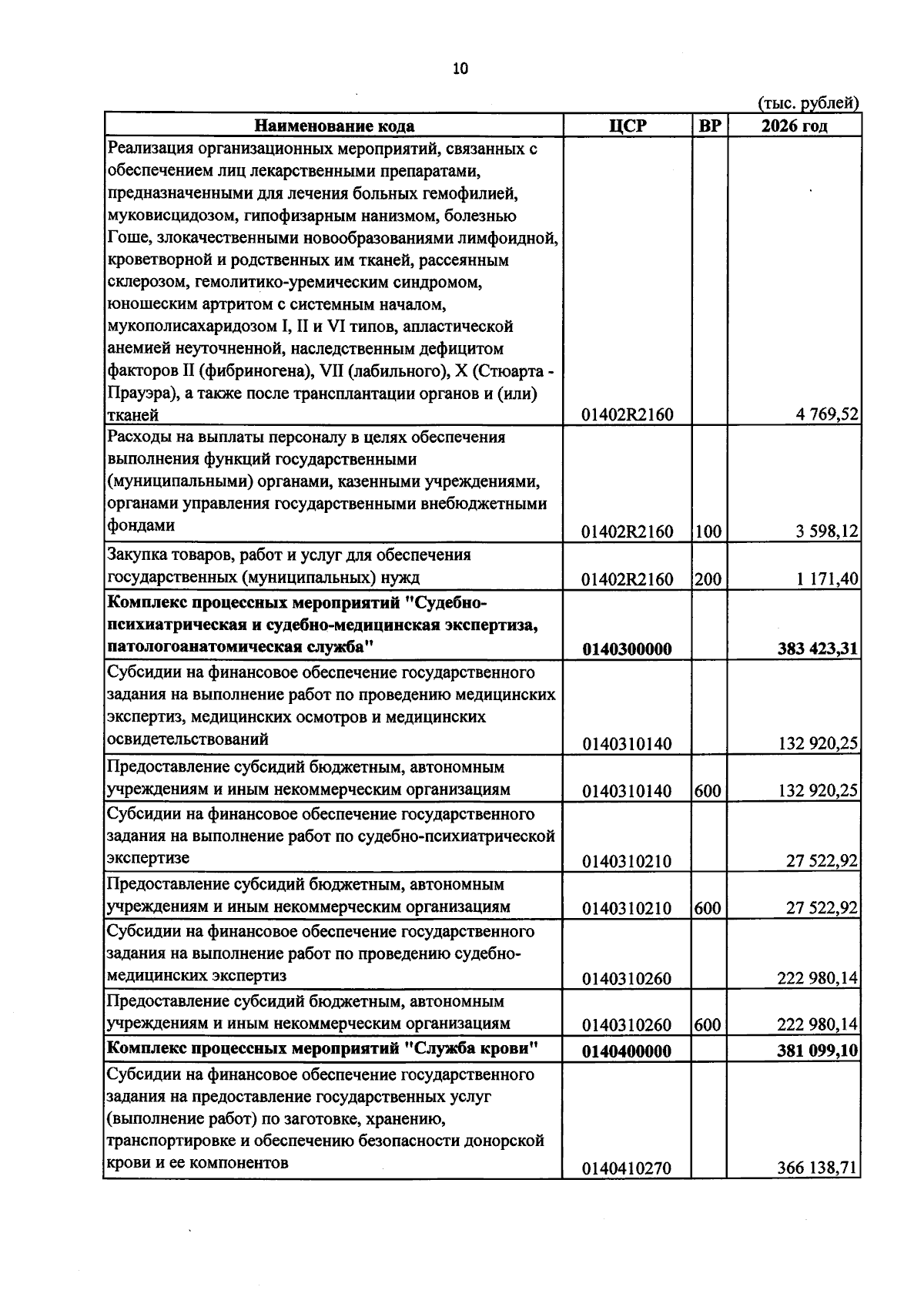 10

(тыс. рублей)

| Наименование кода | ЦСР | ВР | 2026 год |
|---|---|---|---|
| Реализация организационных мероприятий, связанных с обеспечением лиц лекарственными препаратами, предназначенными для лечения больных гемофилией, муковисцидозом, гипофизарным нанизмом, болезнью Гоше, злокачественными новообразованиями лимфоидной, кроветворной и родственных им тканей, рассеянным склерозом, гемолитико-уремическим синдромом, юношеским артритом с системным началом, мукополисахаридозом I, II и VI типов, апластической анемией неуточненной, наследственным дефицитом факторов II (фибриногена), VII (лабильного), X (Стюарта - Прауэра), а также после трансплантации органов и (или) тканей | 01402R2160 |  | 4 769,52 |
| Расходы на выплаты персоналу в целях обеспечения выполнения функций государственными (муниципальными) органами, казенными учреждениями, органами управления государственными внебюджетными фондами | 01402R2160 | 100 | 3 598,12 |
| Закупка товаров, работ и услуг для обеспечения государственных (муниципальных) нужд | 01402R2160 | 200 | 1 171,40 |
| Комплекс процессных мероприятий "Судебно-психиатрическая и судебно-медицинская экспертиза, патологоанатомическая служба" | 0140300000 |  | 383 423,31 |
| Субсидии на финансовое обеспечение государственного задания на выполнение работ по проведению медицинских экспертиз, медицинских осмотров и медицинских освидетельствований | 0140310140 |  | 132 920,25 |
| Предоставление субсидий бюджетным, автономным учреждениям и иным некоммерческим организациям | 0140310140 | 600 | 132 920,25 |
| Субсидии на финансовое обеспечение государственного задания на выполнение работ по судебно-психиатрической экспертизе | 0140310210 |  | 27 522,92 |
| Предоставление субсидий бюджетным, автономным учреждениям и иным некоммерческим организациям | 0140310210 | 600 | 27 522,92 |
| Субсидии на финансовое обеспечение государственного задания на выполнение работ по проведению судебно-медицинских экспертиз | 0140310260 |  | 222 980,14 |
| Предоставление субсидий бюджетным, автономным учреждениям и иным некоммерческим организациям | 0140310260 | 600 | 222 980,14 |
| Комплекс процессных мероприятий "Служба крови" | 0140400000 |  | 381 099,10 |
| Субсидии на финансовое обеспечение государственного задания на предоставление государственных услуг (выполнение работ) по заготовке, хранению, транспортировке и обеспечению безопасности донорской крови и ее компонентов | 0140410270 |  | 366 138,71 |